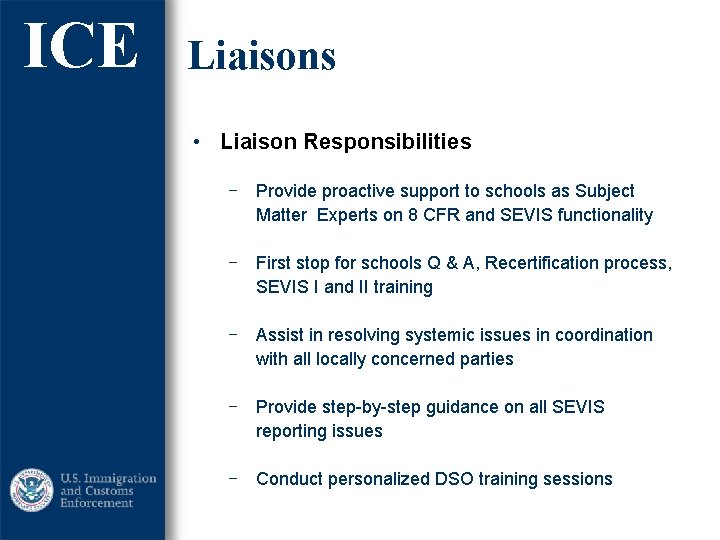 ICE

Liaisons

• Liaison Responsibilities

− Provide proactive support to schools as Subject Matter Experts on 8 CFR and SEVIS functionality

− First stop for schools Q & A, Recertification process, SEVIS I and II training

− Assist in resolving systemic issues in coordination with all locally concerned parties

− Provide step-by-step guidance on all SEVIS reporting issues

− Conduct personalized DSO training sessions

U.S. Immigration and Customs Enforcement